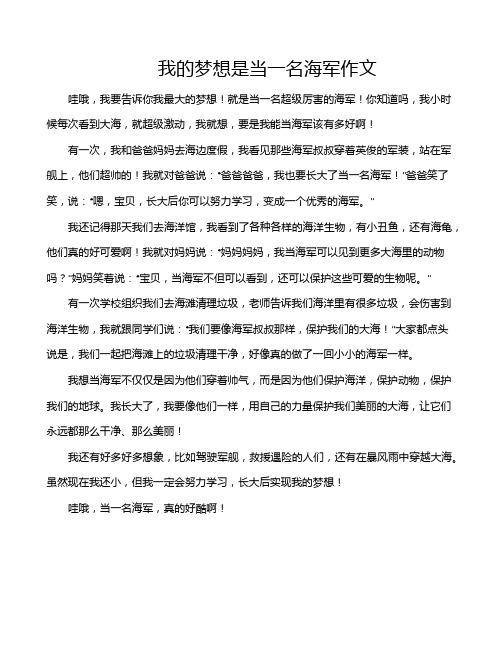 我的梦想是当一名海军作文

哇哦，我要告诉你我最大的梦想！就是当一名超级厉害的海军！你知道吗，我小时候每次看到大海，就超级激动，我就想，要是我能当海军该有多好啊！

有一次，我和爸爸妈妈去海边度假，我看见那些海军叔叔穿着英俊的军装，站在军舰上，他们超帅的！我就对爸爸说："爸爸爸爸，我也要长大了当一名海军！"爸爸笑了笑，说："嗯，宝贝，长大后你可以努力学习，变成一个优秀的海军。"

我还记得那天我们去海洋馆，我看到了各种各样的海洋生物，有小丑鱼，还有海龟，他们真的好可爱啊！我就对妈妈说："妈妈妈妈，我当海军可以见到更多大海里的动物吗？"妈妈笑着说："宝贝，当海军不但可以看到，还可以保护这些可爱的生物呢。"

有一次学校组织我们去海滩清理垃圾，老师告诉我们海洋里有很多垃圾，会伤害到海洋生物，我就跟同学们说："我们要像海军叔叔那样，保护我们的大海！"大家都点头说是，我们一起把海滩上的垃圾清理干净，好像真的做了一回小小的海军一样。

我想当海军不仅仅是因为他们穿着帅气，而是因为他们保护海洋，保护动物，保护我们的地球。我长大了，我要像他们一样，用自己的力量保护我们美丽的大海，让它们永远都那么干净、那么美丽！

我还有好多好多想象，比如驾驶军舰，救援遇险的人们，还有在暴风雨中穿越大海。虽然现在我还小，但我一定会努力学习，长大后实现我的梦想！

哇哦，当一名海军，真的好酷啊！